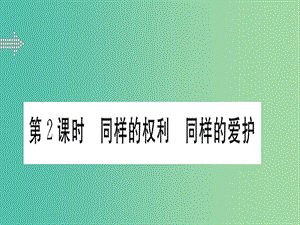 第 2 课时　同样的权利　同样的爱护